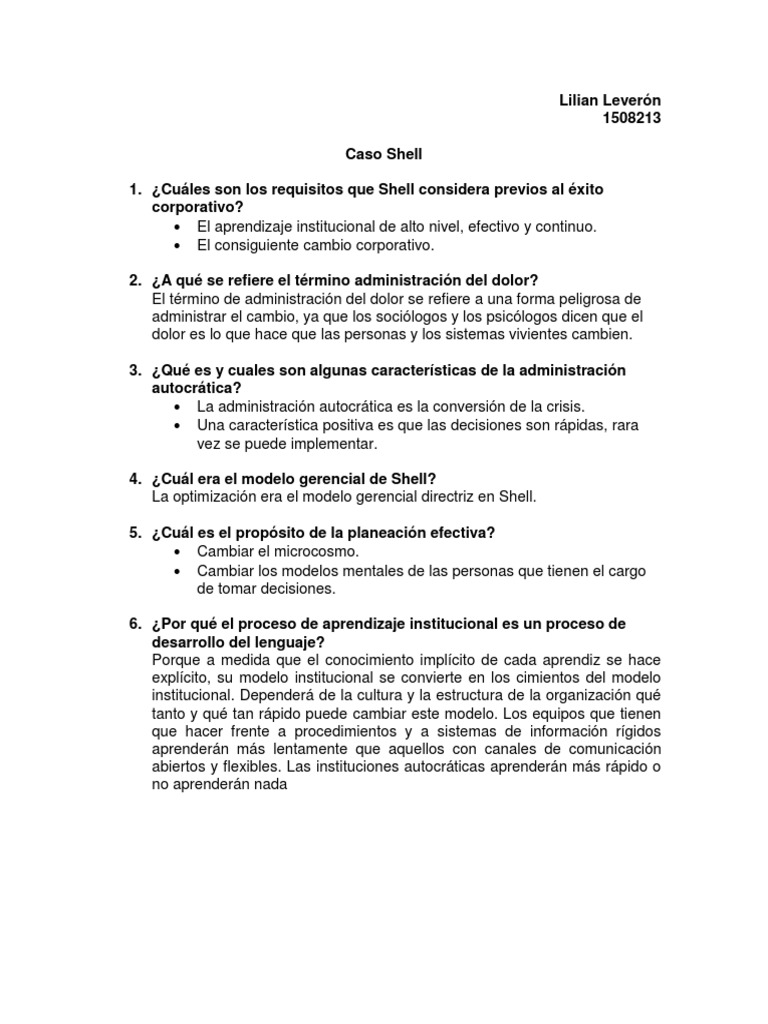 Lilian Leverón
1508213

Caso Shell

1. ¿Cuáles son los requisitos que Shell considera previos al éxito corporativo?
• El aprendizaje institucional de alto nivel, efectivo y continuo.
• El consiguiente cambio corporativo.

2. ¿A qué se refiere el término administración del dolor?
El término de administración del dolor se refiere a una forma peligrosa de administrar el cambio, ya que los sociólogos y los psicólogos dicen que el dolor es lo que hace que las personas y los sistemas vivientes cambien.

3. ¿Qué es y cuales son algunas características de la administración autocrática?
• La administración autocrática es la conversión de la crisis.
• Una característica positiva es que las decisiones son rápidas, rara vez se puede implementar.

4. ¿Cuál era el modelo gerencial de Shell?
La optimización era el modelo gerencial directriz en Shell.

5. ¿Cuál es el propósito de la planeación efectiva?
• Cambiar el microcosmo.
• Cambiar los modelos mentales de las personas que tienen el cargo de tomar decisiones.

6. ¿Por qué el proceso de aprendizaje institucional es un proceso de desarrollo del lenguaje?
Porque a medida que el conocimiento implícito de cada aprendiz se hace explícito, su modelo institucional se convierte en los cimientos del modelo institucional. Dependerá de la cultura y la estructura de la organización qué tanto y qué tan rápido puede cambiar este modelo. Los equipos que tienen que hacer frente a procedimientos y a sistemas de información rígidos aprenderán más lentamente que aquellos con canales de comunicación abiertos y flexibles. Las instituciones autocráticas aprenderán más rápido o no aprenderán nada